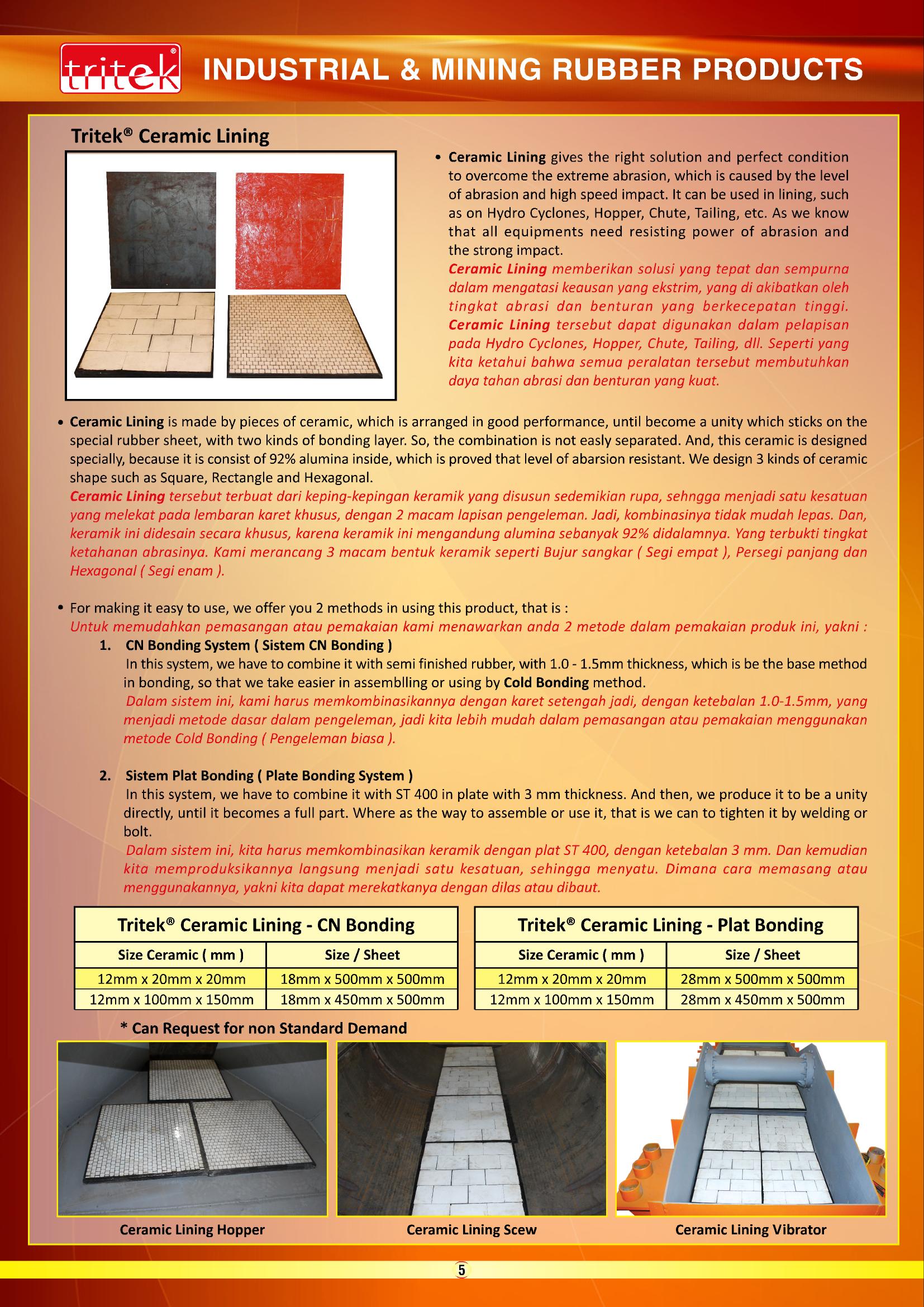 tritek®

INDUSTRIAL & MINING RUBBER PRODUCTS

Tritek® Ceramic Lining

• Ceramic Lining gives the right solution and perfect condition to overcome the extreme abrasion, which is caused by the level of abrasion and high speed impact. It can be used in lining, such as on Hydro Cyclones, Hopper, Chute, Tailing, etc. As we know that all equipments need resisting power of abrasion and the strong impact.
Ceramic Lining memberikan solusi yang tepat dan sempurna dalam mengatasi keausan yang ekstrim, yang di akibatkan oleh tingkat abrasi dan benturan yang berkecepatan tinggi. Ceramic Lining tersebut dapat digunakan dalam pelapisan pada Hydro Cyclones, Hopper, Chute, Tailing, dll. Seperti yang kita ketahui bahwa semua peralatan tersebut membutuhkan daya tahan abrasi dan benturan yang kuat.

• Ceramic Lining is made by pieces of ceramic, which is arranged in good performance, until become a unity which sticks on the special rubber sheet, with two kinds of bonding layer. So, the combination is not easly separated. And, this ceramic is designed specially, because it is consist of 92% alumina inside, which is proved that level of abarsion resistant. We design 3 kinds of ceramic shape such as Square, Rectangle and Hexagonal.
Ceramic Lining tersebut terbuat dari keping-kepingan keramik yang disusun sedemikian rupa, sehngga menjadi satu kesatuan yang melekat pada lembaran karet khusus, dengan 2 macam lapisan pengeleman. Jadi, kombinasinya tidak mudah lepas. Dan, keramik ini didesain secara khusus, karena keramik ini mengandung alumina sebanyak 92% didalamnya. Yang terbukti tingkat ketahanan abrasinya. Kami merancang 3 macam bentuk keramik seperti Bujur sangkar ( Segi empat ), Persegi panjang dan Hexagonal ( Segi enam ).

• For making it easy to use, we offer you 2 methods in using this product, that is :
Untuk memudahkan pemasangan atau pemakaian kami menawarkan anda 2 metode dalam pemakaian produk ini, yakni :
1. CN Bonding System ( Sistem CN Bonding )
In this system, we have to combine it with semi finished rubber, with 1.0 - 1.5mm thickness, which is be the base method in bonding, so that we take easier in assemblling or using by Cold Bonding method.
Dalam sistem ini, kami harus memkombinasikannya dengan karet setengah jadi, dengan ketebalan 1.0-1.5mm, yang menjadi metode dasar dalam pengeleman, jadi kita lebih mudah dalam pemasangan atau pemakaian menggunakan metode Cold Bonding ( Pengeleman biasa ).

2. Sistem Plat Bonding ( Plate Bonding System )
In this system, we have to combine it with ST 400 in plate with 3 mm thickness. And then, we produce it to be a unity directly, until it becomes a full part. Where as the way to assemble or use it, that is we can to tighten it by welding or bolt.
Dalam sistem ini, kita harus memkombinasikan keramik dengan plat ST 400, dengan ketebalan 3 mm. Dan kemudian kita memproduksikannya langsung menjadi satu kesatuan, sehingga menyatu. Dimana cara memasang atau menggunakannya, yakni kita dapat merekatkanya dengan dilas atau dibaut.

Tritek® Ceramic Lining - CN Bonding

| Size Ceramic ( mm ) | Size / Sheet |
|---|---|
| 12mm x 20mm x 20mm | 18mm x 500mm x 500mm |
| 12mm x 100mm x 150mm | 18mm x 450mm x 500mm |

Tritek® Ceramic Lining - Plat Bonding

| Size Ceramic ( mm ) | Size / Sheet |
|---|---|
| 12mm x 20mm x 20mm | 28mm x 500mm x 500mm |
| 12mm x 100mm x 150mm | 28mm x 450mm x 500mm |

* Can Request for non Standard Demand

Ceramic Lining Hopper

Ceramic Lining Scew

Ceramic Lining Vibrator

5